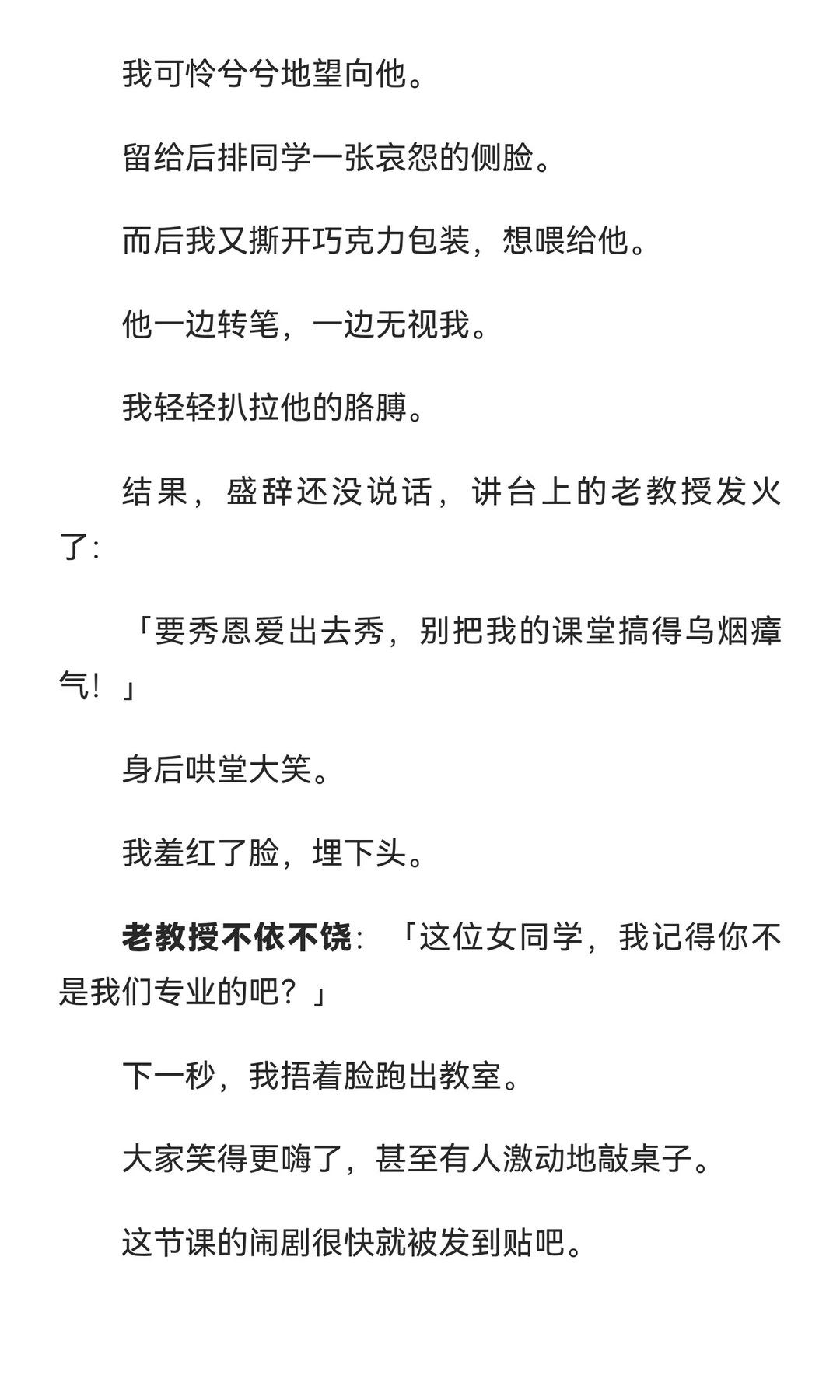 我可怜兮兮地望向他。

留给后排同学一张哀怨的侧脸。

而后我又撕开巧克力包装，想喂给他。

他一边转笔，一边无视我。

我轻轻扒拉他的胳膊。

结果，盛辞还没说话，讲台上的老教授发火了：

「要秀恩爱出去秀，别把我的课堂搞得乌烟瘴气！」

身后哄堂大笑。

我羞红了脸，埋下头。

老教授不依不饶：「这位女同学，我记得你不是我们专业的吧？」

下一秒，我捂着脸跑出教室。

大家笑得更嗨了，甚至有人激动地敲桌子。

这节课的闹剧很快就被发到贴吧。